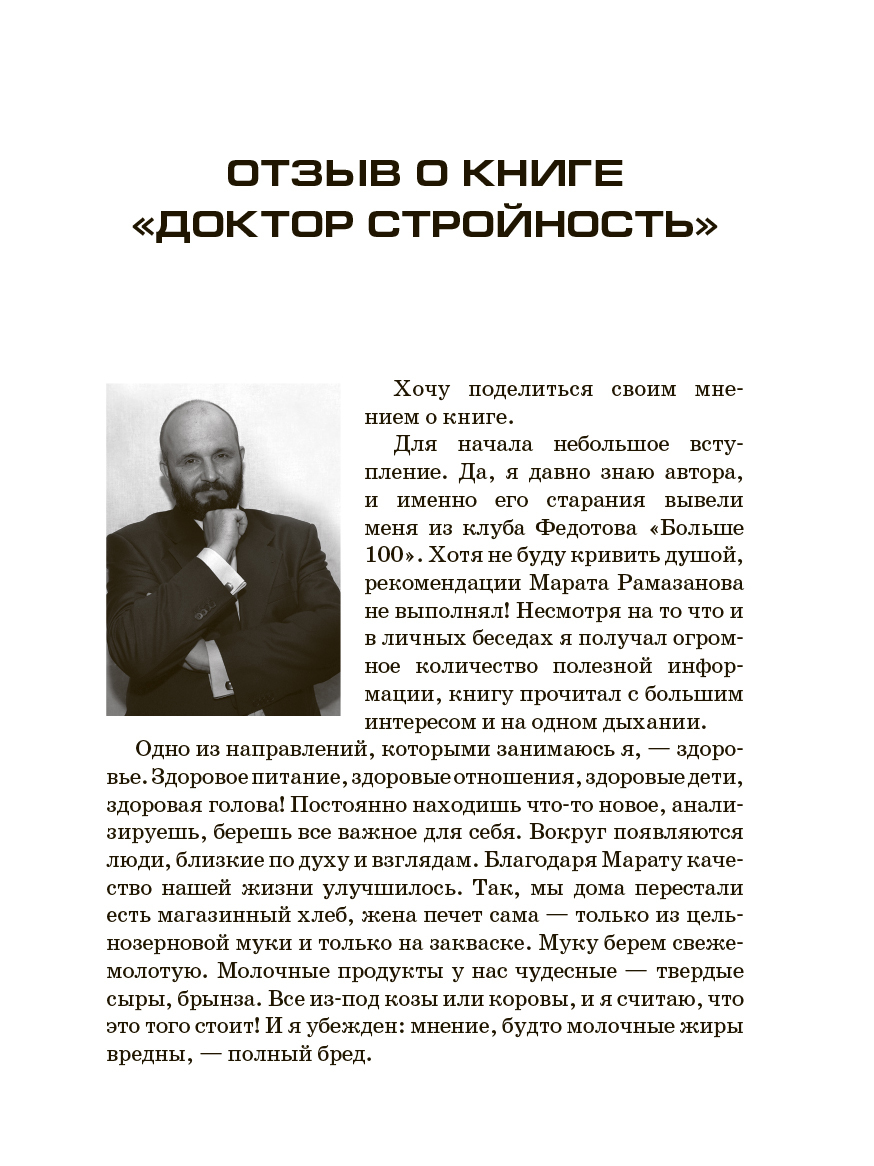 ОТЗЫВ О КНИГЕ «ДОКТОР СТРОЙНОСТЬ»

Хочу поделиться своим мнением о книге.

Для начала небольшое вступление. Да, я давно знаю автора, и именно его старания вывели меня из клуба Федотова «Больше 100». Хотя не буду кривить душой, рекомендации Марата Рамазанова не выполнял! Несмотря на то что и в личных беседах я получал огромное количество полезной информации, книгу прочитал с большим интересом и на одном дыхании.

Одно из направлений, которыми занимаюсь я, — здоровье. Здоровое питание, здоровые отношения, здоровые дети, здоровая голова! Постоянно находишь что-то новое, анализируешь, берешь все важное для себя. Вокруг появляются люди, близкие по духу и взглядам. Благодаря Марату качество нашей жизни улучшилось. Так, мы дома перестали есть магазинный хлеб, жена печет сама — только из цельнозерновой муки и только на закваске. Муку берем свежемолотую. Молочные продукты у нас чудесные — твердые сыры, брынза. Все из-под козы или коровы, и я считаю, что это того стоит! И я убежден: мнение, будто молочные жиры вредны, — полный бред.